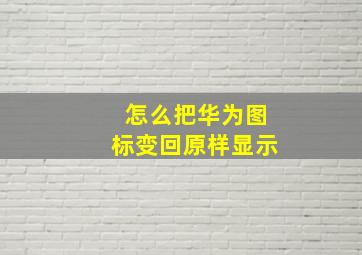 怎么把华为图标变回原样显示